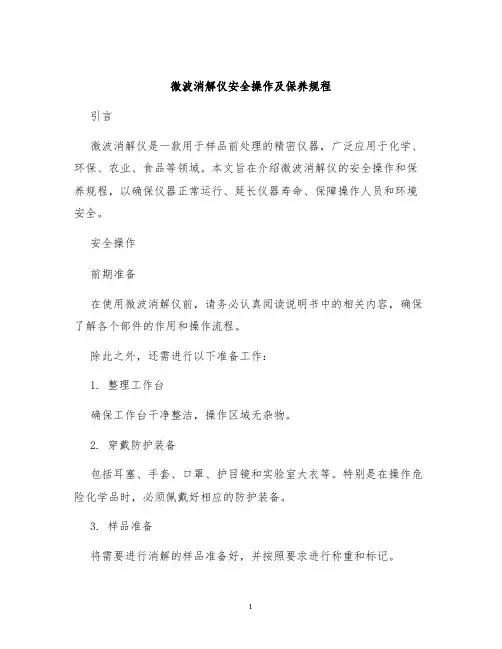 微波消解仪安全操作及保养规程

引言

微波消解仪是一款用于样品前处理的精密仪器，广泛应用于化学、环保、农业、食品等领域。本文旨在介绍微波消解仪的安全操作和保养规程，以确保仪器正常运行、延长仪器寿命、保障操作人员和环境安全。

安全操作

前期准备

在使用微波消解仪前，请务必认真阅读说明书中的相关内容，确保了解各个部件的作用和操作流程。

除此之外，还需进行以下准备工作：

1. 整理工作台

确保工作台干净整洁，操作区域无杂物。

2. 穿戴防护装备

包括耳塞、手套、口罩、护目镜和实验室大衣等。特别是在操作危险化学品时，必须佩戴好相应的防护装备。

3. 样品准备

将需要进行消解的样品准备好，并按照要求进行称重和标记。

1